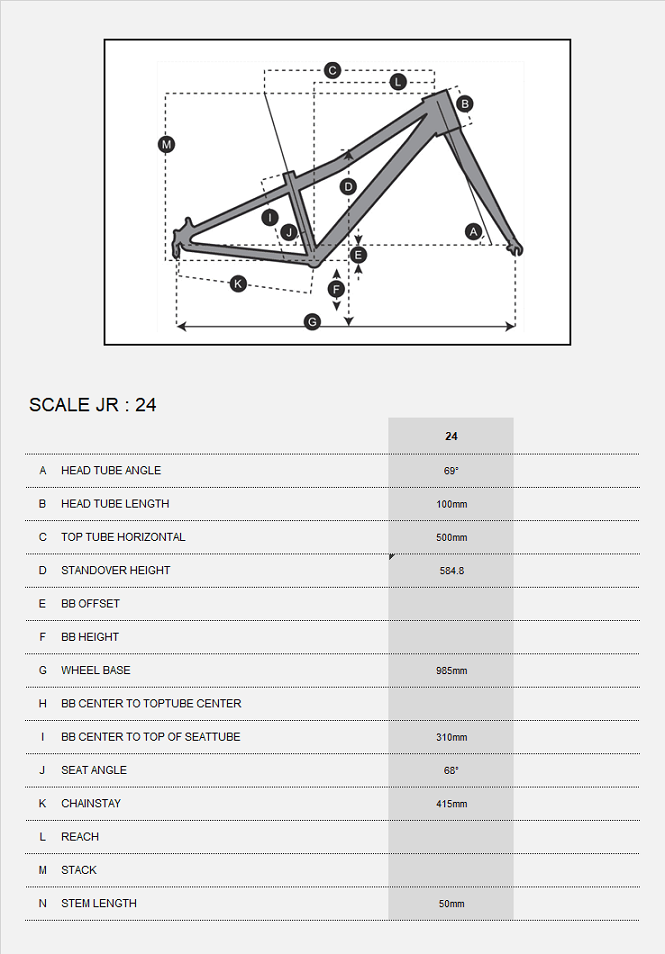 C
L
B
M
D
I
J
A
E
K
F
G

SCALE JR : 24

| | | 24 |
|---|---|---|
| A | HEAD TUBE ANGLE | 69° |
| B | HEAD TUBE LENGTH | 100mm |
| C | TOP TUBE HORIZONTAL | 500mm |
| D | STANDOVER HEIGHT | 584.8 |
| E | BB OFFSET | |
| F | BB HEIGHT | |
| G | WHEEL BASE | 985mm |
| H | BB CENTER TO TOPTUBE CENTER | |
| I | BB CENTER TO TOP OF SEATTUBE | 310mm |
| J | SEAT ANGLE | 68° |
| K | CHAINSTAY | 415mm |
| L | REACH | |
| M | STACK | |
| N | STEM LENGTH | 50mm |